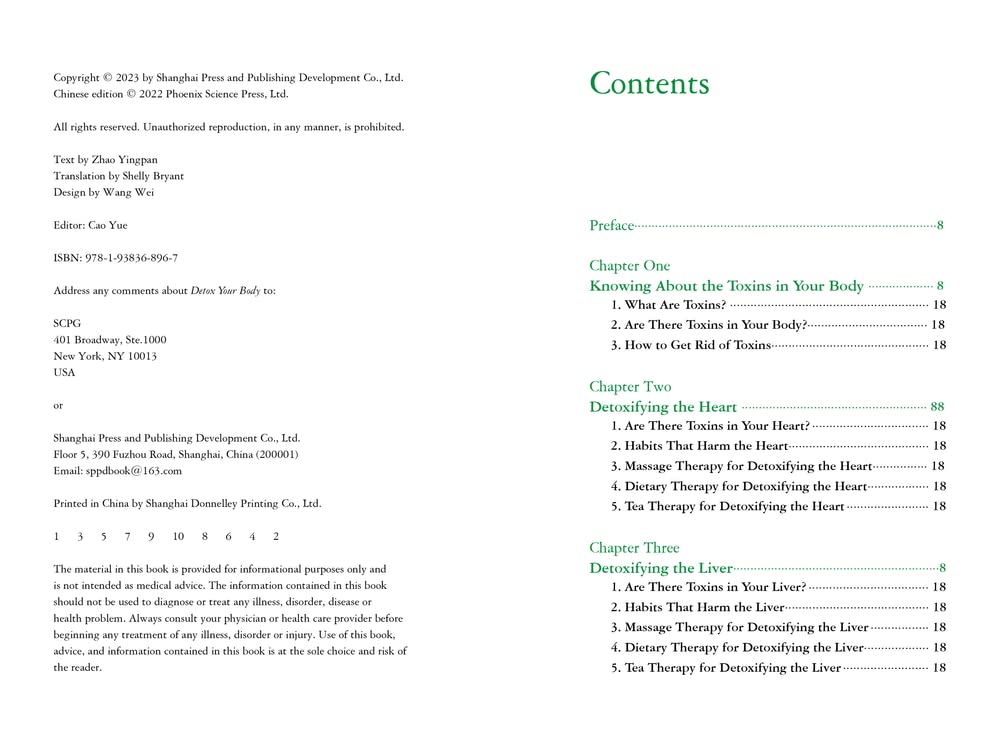 Copyright © 2023 by Shanghai Press and Publishing Development Co., Ltd.
Chinese edition © 2022 Phoenix Science Press, Ltd.

All rights reserved. Unauthorized reproduction, in any manner, is prohibited.

Text by Zhao Yingpan
Translation by Shelly Bryant
Design by Wang Wei

Editor: Cao Yue

ISBN: 978-1-93836-896-7

Address any comments about Detox Your Body to:

SCPG
401 Broadway, Ste.1000
New York, NY 10013
USA

or

Shanghai Press and Publishing Development Co., Ltd.
Floor 5, 390 Fuzhou Road, Shanghai, China (200001)
Email: sppdbook@163.com

Printed in China by Shanghai Donnelley Printing Co., Ltd.

1 3 5 7 9 10 8 6 4 2

The material in this book is provided for informational purposes only and is not intended as medical advice. The information contained in this book should not be used to diagnose or treat any illness, disorder, disease or health problem. Always consult your physician or health care provider before beginning any treatment of any illness, disorder or injury. Use of this book, advice, and information contained in this book is at the sole choice and risk of the reader.

Contents

Preface 8

Chapter One
Knowing About the Toxins in Your Body 8
1. What Are Toxins? 18
2. Are There Toxins in Your Body? 18
3. How to Get Rid of Toxins 18

Chapter Two
Detoxifying the Heart 88
1. Are There Toxins in Your Heart? 18
2. Habits That Harm the Heart 18
3. Massage Therapy for Detoxifying the Heart 18
4. Dietary Therapy for Detoxifying the Heart 18
5. Tea Therapy for Detoxifying the Heart 18

Chapter Three
Detoxifying the Liver 8
1. Are There Toxins in Your Liver? 18
2. Habits That Harm the Liver 18
3. Massage Therapy for Detoxifying the Liver 18
4. Dietary Therapy for Detoxifying the Liver 18
5. Tea Therapy for Detoxifying the Liver 18